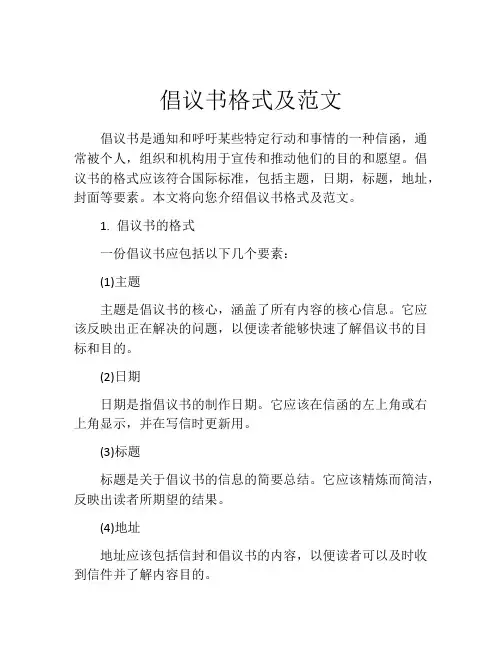 倡议书格式及范文

倡议书是通知和呼吁某些特定行动和事情的一种信函，通常被个人，组织和机构用于宣传和推动他们的目的和愿望。倡议书的格式应该符合国际标准，包括主题，日期，标题，地址，封面等要素。本文将向您介绍倡议书格式及范文。

1. 倡议书的格式

一份倡议书应包括以下几个要素：

(1)主题

主题是倡议书的核心，涵盖了所有内容的核心信息。它应该反映出正在解决的问题，以便读者能够快速了解倡议书的目标和目的。

(2)日期

日期是指倡议书的制作日期。它应该在信函的左上角或右上角显示，并在写信时更新用。

(3)标题

标题是关于倡议书的信息的简要总结。它应该精炼而简洁，反映出读者所期望的结果。

(4)地址

地址应该包括信封和倡议书的内容，以便读者可以及时收到信件并了解内容目的。